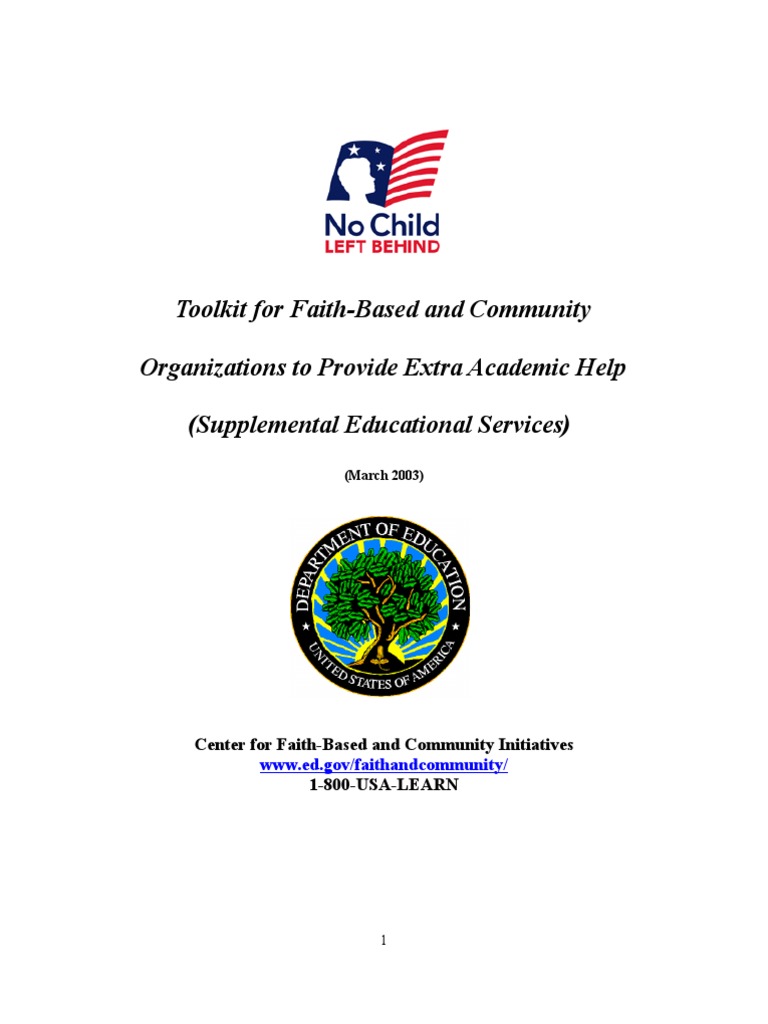 No Child
LEFT BEHIND

Toolkit for Faith-Based and Community

Organizations to Provide Extra Academic Help

(Supplemental Educational Services)

(March 2003)

DEPARTMENT OF EDUCATION
UNITED STATES OF AMERICA

Center for Faith-Based and Community Initiatives
www.ed.gov/faithandcommunity/
1-800-USA-LEARN

1